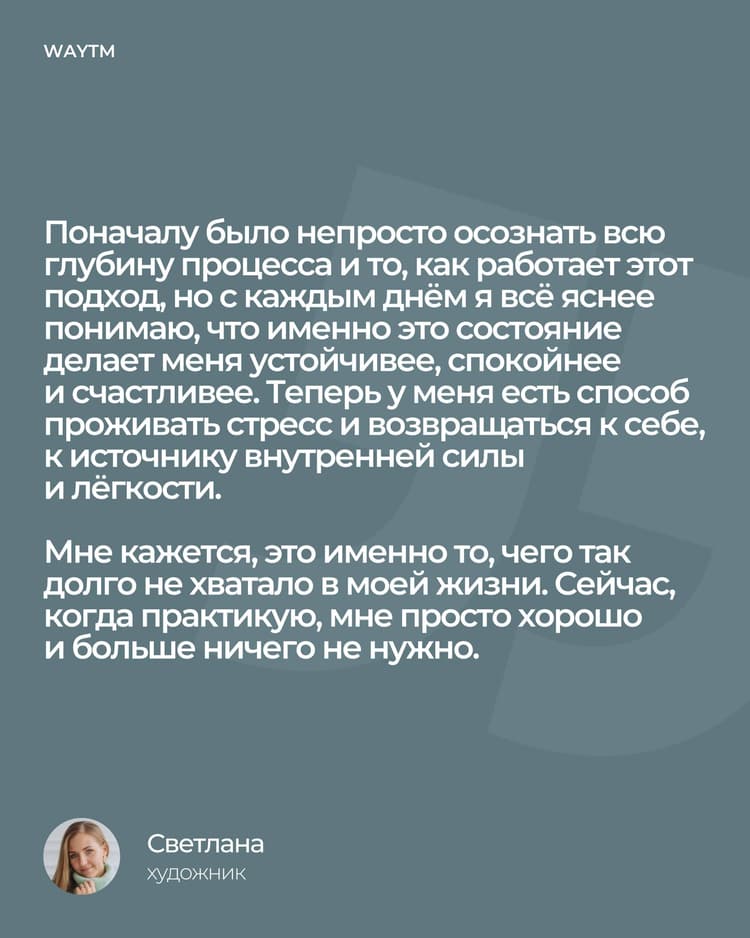 WAYTM

Поначалу было непросто осознать всю глубину процесса и то, как работает этот подход, но с каждым днём я всё яснее понимаю, что именно это состояние делает меня устойчивее, спокойнее и счастливее. Теперь у меня есть способ проживать стресс и возвращаться к себе, к источнику внутренней силы и лёгкости.

Мне кажется, это именно то, чего так долго не хватало в моей жизни. Сейчас, когда практикую, мне просто хорошо и больше ничего не нужно.

Светлана
художник